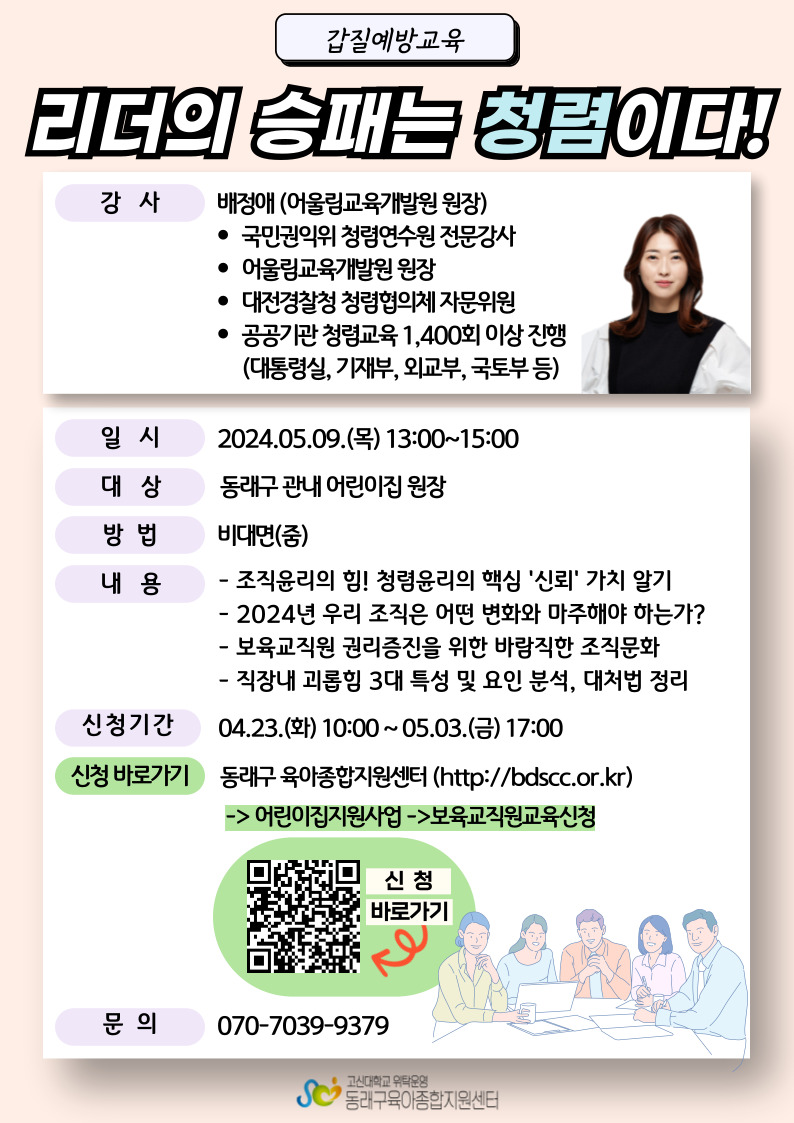 갑질예방교육

리더의 승패는 청렴이다!

강 사

배정애 (어울림교육개발원 원장)
• 국민권익위 청렴연수원 전문강사
• 어울림교육개발원 원장
• 대전경찰청 청렴협의체 자문위원
• 공공기관 청렴교육 1,400회 이상 진행 (대통령실, 기재부, 외교부, 국토부 등)

일 시
2024.05.09.(목) 13:00~15:00

대 상
동래구 관내 어린이집 원장

방 법
비대면(줌)

내 용
- 조직윤리의 힘! 청렴윤리의 핵심 '신뢰' 가치 알기
- 2024년 우리 조직은 어떤 변화와 마주해야 하는가?
- 보육교직원 권리증진을 위한 바람직한 조직문화
- 직장내 괴롭힘 3대 특성 및 요인 분석, 대처법 정리

신청기간
04.23.(화) 10:00 ~ 05.03.(금) 17:00

신청 바로가기
동래구 육아종합지원센터 (http://bdscc.or.kr)
-> 어린이집지원사업 ->보육교직원교육신청

신 청
바로가기

문 의
070-7039-9379

고신대학교 위탁운영
동래구육아종합지원센터